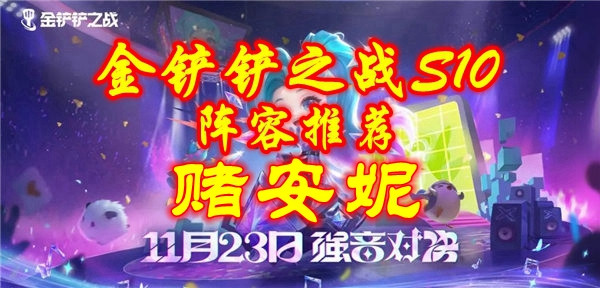 金铲铲之战

金铲铲之战S10
阵容推荐
赌安妮

11月23日 强音对决